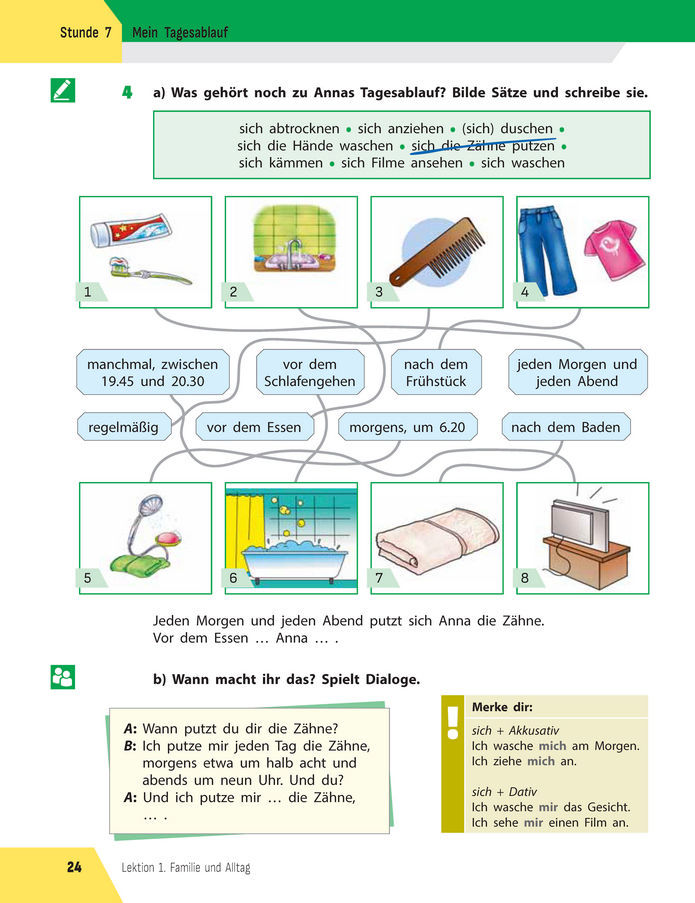 Stunde 7 Mein Tagesablauf

4 a) Was gehört noch zu Annas Tagesablauf? Bilde Sätze und schreibe sie.

sich abtrocknen • sich anziehen • (sich) duschen • sich die Hände waschen • sich die Zähne putzen • sich kämmen • sich Filme ansehen • sich waschen

1 2 3 4

manchmal, zwischen 19.45 und 20.30

vor dem Schlafengehen

nach dem Frühstück

jeden Morgen und jeden Abend

regelmäßig

vor dem Essen

morgens, um 6.20

nach dem Baden

5 6 7 8

Jeden Morgen und jeden Abend putzt sich Anna die Zähne.
Vor dem Essen … Anna … .

b) Wann macht ihr das? Spielt Dialoge.

A: Wann putzt du dir die Zähne?
B: Ich putze mir jeden Tag die Zähne, morgens etwa um halb acht und abends um neun Uhr. Und du?
A: Und ich putze mir … die Zähne, … .

Merke dir:
sich + Akkusativ
Ich wasche mich am Morgen.
Ich ziehe mich an.

sich + Dativ
Ich wasche mir das Gesicht.
Ich sehe mir einen Film an.

24 Lektion 1. Familie und Alltag